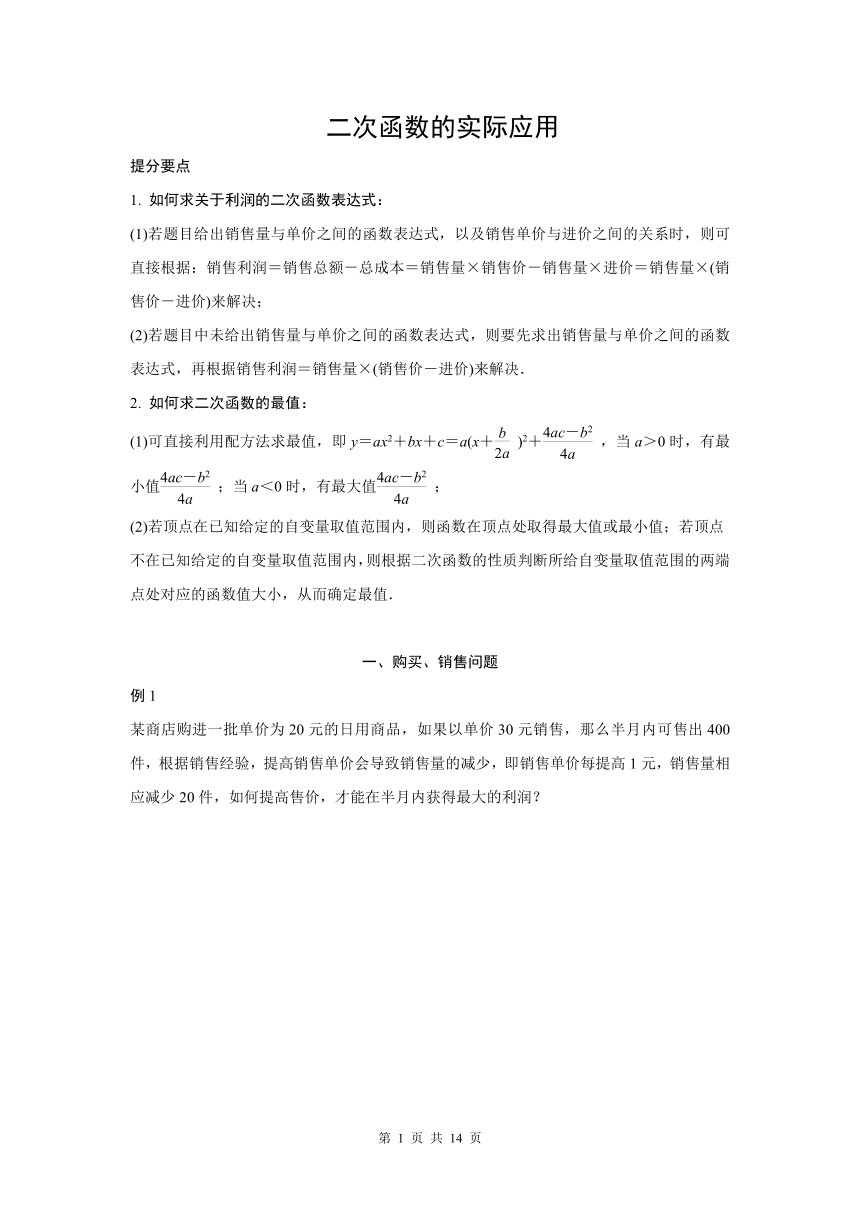 二次函数的实际应用

提分要点

1. 如何求关于利润的二次函数表达式：

(1)若题目给出销售量与单价之间的函数表达式，以及销售单价与进价之间的关系时，则可直接根据：销售利润＝销售总额－总成本＝销售量×销售价－销售量×进价＝销售量×(销售价－进价)来解决；

(2)若题目中未给出销售量与单价之间的函数表达式，则要先求出销售量与单价之间的函数表达式，再根据销售利润＝销售量×(销售价－进价)来解决．

2. 如何求二次函数的最值：

(1)可直接利用配方法求最值，即 $y=ax^2+bx+c=a(x+\frac{b}{2a})^2+\frac{4ac-b^2}{4a}$ ，当 $a>0$ 时，有最小值$\frac{4ac-b^2}{4a}$ ；当 $a<0$ 时，有最大值$\frac{4ac-b^2}{4a}$ ；

(2)若顶点在已知给定的自变量取值范围内，则函数在顶点处取得最大值或最小值；若顶点不在已知给定的自变量取值范围内，则根据二次函数的性质判断所给自变量取值范围的两端点处对应的函数值大小，从而确定最值．

一、购买、销售问题

例 1

某商店购进一批单价为 20 元的日用商品，如果以单价 30 元销售，那么半月内可售出 400 件，根据销售经验，提高销售单价会导致销售量的减少，即销售单价每提高 1 元，销售量相应减少 20 件，如何提高售价，才能在半月内获得最大的利润？

第 1 页 共 14 页